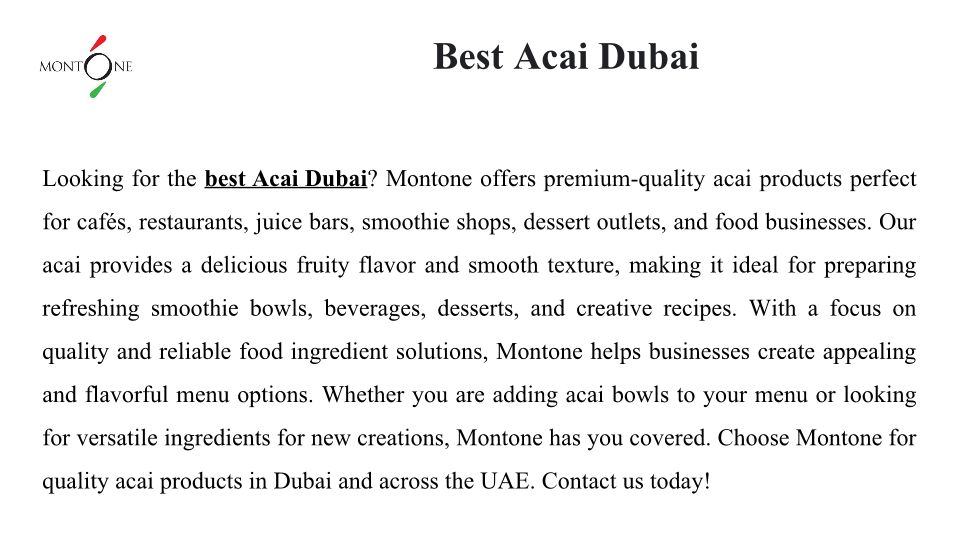 MONTONE

Best Acai Dubai

Looking for the best Acai Dubai? Montone offers premium-quality acai products perfect for cafés, restaurants, juice bars, smoothie shops, dessert outlets, and food businesses. Our acai provides a delicious fruity flavor and smooth texture, making it ideal for preparing refreshing smoothie bowls, beverages, desserts, and creative recipes. With a focus on quality and reliable food ingredient solutions, Montone helps businesses create appealing and flavorful menu options. Whether you are adding acai bowls to your menu or looking for versatile ingredients for new creations, Montone has you covered. Choose Montone for quality acai products in Dubai and across the UAE. Contact us today!